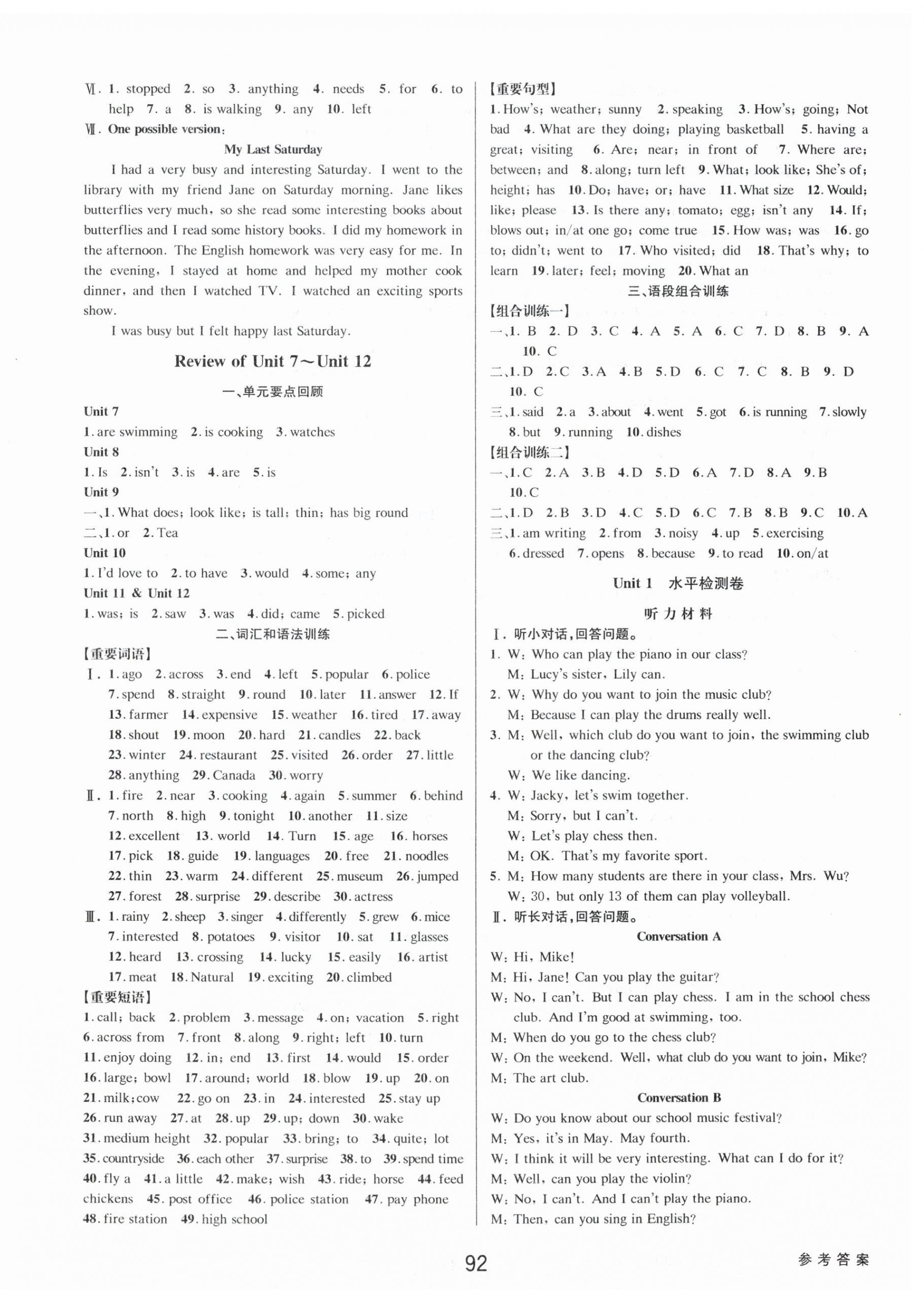 Ⅵ. 1. stopped 2. so 3. anything 4. needs 5. for 6. to help 7. a 8. is walking 9. any 10. left

Ⅶ. One possible version:

My Last Saturday

I had a very busy and interesting Saturday. I went to the library with my friend Jane on Saturday morning. Jane likes butterflies very much, so she read some interesting books about butterflies and I read some history books. I did my homework in the afternoon. The English homework was very easy for me. In the evening, I stayed at home and helped my mother cook dinner, and then I watched TV. I watched an exciting sports show.

I was busy but I felt happy last Saturday.

Review of Unit 7～Unit 12

一、单元要点回顾

Unit 7
1. are swimming 2. is cooking 3. watches
Unit 8
1. Is 2. isn't 3. is 4. are 5. is
Unit 9
一、1. What does; look like; is tall; thin; has big round
二、1. or 2. Tea
Unit 10
1. I'd love to 2. to have 3. would 4. some; any
Unit 11 & Unit 12
1. was; is 2. saw 3. was 4. did; came 5. picked

二、词汇和语法训练

【重要词语】
Ⅰ. 1. ago 2. across 3. end 4. left 5. popular 6. police 7. spend 8. straight 9. round 10. later 11. answer 12. If 13. farmer 14. expensive 15. weather 16. tired 17. away 18. shout 19. moon 20. hard 21. candles 22. back 23. winter 24. restaurant 25. visited 26. order 27. little 28. anything 29. Canada 30. worry
Ⅱ. 1. fire 2. near 3. cooking 4. again 5. summer 6. behind 7. north 8. high 9. tonight 10. another 11. size 12. excellent 13. world 14. Turn 15. age 16. horses 17. pick 18. guide 19. languages 20. free 21. noodles 22. thin 23. warm 24. different 25. museum 26. jumped 27. forest 28. surprise 29. describe 30. actress
Ⅲ. 1. rainy 2. sheep 3. singer 4. differently 5. grew 6. mice 7. interested 8. potatoes 9. visitor 10. sat 11. glasses 12. heard 13. crossing 14. lucky 15. easily 16. artist 17. meat 18. Natural 19. exciting 20. climbed

【重要短语】
1. call; back 2. problem 3. message 4. on; vacation 5. right 6. across from 7. front 8. along 9. right; left 10. turn 11. enjoy doing 12. in; end 13. first 14. would 15. order 16. large; bowl 17. around; world 18. blow 19. up 20. on 21. milk; cow 22. go on 23. in 24. interested 25. stay up 26. run away 27. at 28. up 29. up; down 30. wake 31. medium height 32. popular 33. bring; to 34. quite; lot 35. countryside 36. each other 37. surprise 38. to 39. spend time 40. fly a 41. a little 42. make; wish 43. ride; horse 44. feed chickens 45. post office 46. police station 47. pay phone 48. fire station 49. high school

【重要句型】
1. How's; weather; sunny 2. speaking 3. How's; going; Not bad 4. What are they doing; playing basketball 5. having a great; visiting 6. Are; near; in front of 7. Where are; between; and 8. along; turn left 9. What; look like; She's of; height; has 10. Do; have; or; have 11. What size 12. Would; like; please 13. Is there any; tomato; egg; isn't any 14. If; blows out; in/at one go; come true 15. How was; was 16. go to; didn't; went to 17. Who visited; did 18. That's why; to learn 19. later; feel; moving 20. What an

三、语段组合训练

【组合训练一】
一、1. B 2. D 3. C 4. A 5. A 6. C 7. D 8. B 9. A 10. C
二、1. D 2. C 3. A 4. B 5. D 6. C 7. C 8. B 9. D 10. C
三、1. said 2. a 3. about 4. went 5. got 6. is running 7. slowly 8. but 9. running 10. dishes
【组合训练二】
一、1. C 2. A 3. B 4. D 5. D 6. A 7. D 8. A 9. B 10. C
二、1. D 2. B 3. D 4. C 5. D 6. C 7. B 8. B 9. C 10. A
三、1. am writing 2. from 3. noisy 4. up 5. exercising 6. dressed 7. opens 8. because 9. to read 10. on/at

Unit 1 水平检测卷

听力材料

Ⅰ. 听小对话,回答问题。
1. W: Who can play the piano in our class?
M: Lucy's sister, Lily can.
2. W: Why do you want to join the music club?
M: Because I can play the drums really well.
3. M: Well, which club do you want to join, the swimming club or the dancing club?
W: We like dancing.
4. W: Jacky, let's swim together.
M: Sorry, but I can't.
W: Let's play chess then.
M: OK. That's my favorite sport.
5. M: How many students are there in your class, Mrs. Wu?
W: 30, but only 13 of them can play volleyball.
Ⅱ. 听长对话,回答问题。

Conversation A
W: Hi, Mike!
M: Hi, Jane! Can you play the guitar?
W: No, I can't. But I can play chess. I am in the school chess club. And I'm good at swimming, too.
M: When do you go to the chess club?
W: On the weekend. Well, what club do you want to join, Mike?
M: The art club.

Conversation B
W: Do you know about our school music festival?
M: Yes, it's in May. May fourth.
W: I think it will be very interesting. What can I do for it?
M: Well, can you play the violin?
W: No, I can't. And I can't play the piano.
M: Then, can you sing in English?

92

参考答案